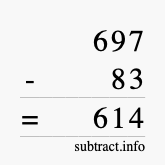 697
- 83
= 614
subtract.info